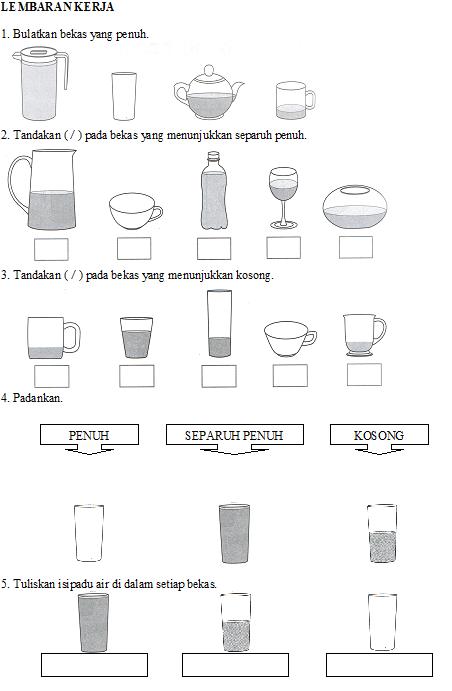 LEMBARAN KERJA

1. Bulatkan bekas yang penuh.

2. Tandakan ( / ) pada bekas yang menunjukkan separuh penuh.

3. Tandakan ( / ) pada bekas yang menunjukkan kosong.

4. Padankan.

PENUH

SEPARUH PENUH

KOSONG

5. Tuliskan isipadu air di dalam setiap bekas.